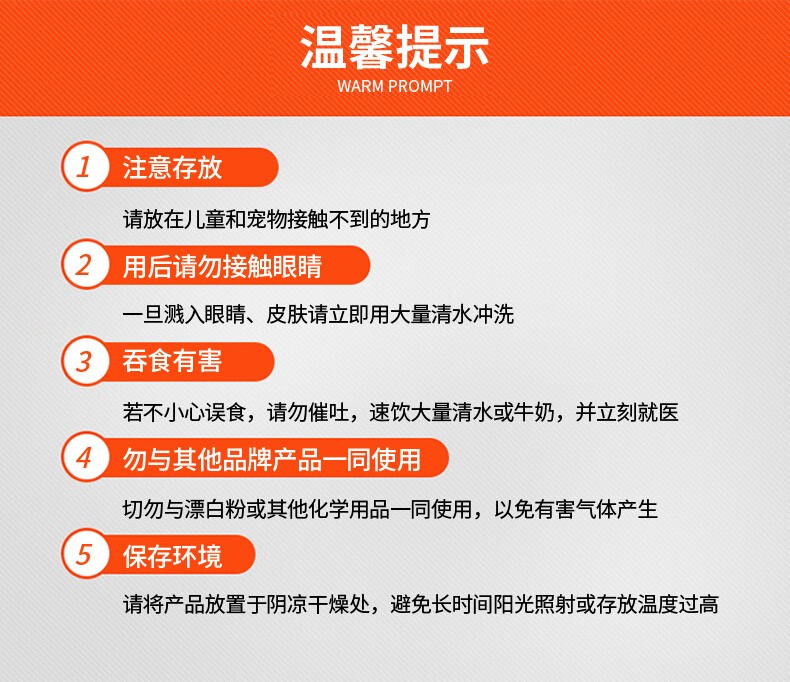 温馨提示
WARM PROMPT

1 注意存放

请放在儿童和宠物接触不到的地方

2 用后请勿接触眼睛

一旦溅入眼睛、皮肤请立即用大量清水冲洗

3 吞食有害

若不小心误食，请勿催吐，速饮大量清水或牛奶，并立刻就医

4 勿与其他品牌产品一同使用

切勿与漂白粉或其他化学用品一同使用，以免有害气体产生

5 保存环境

请将产品放置于阴凉干燥处，避免长时间阳光照射或存放温度过高